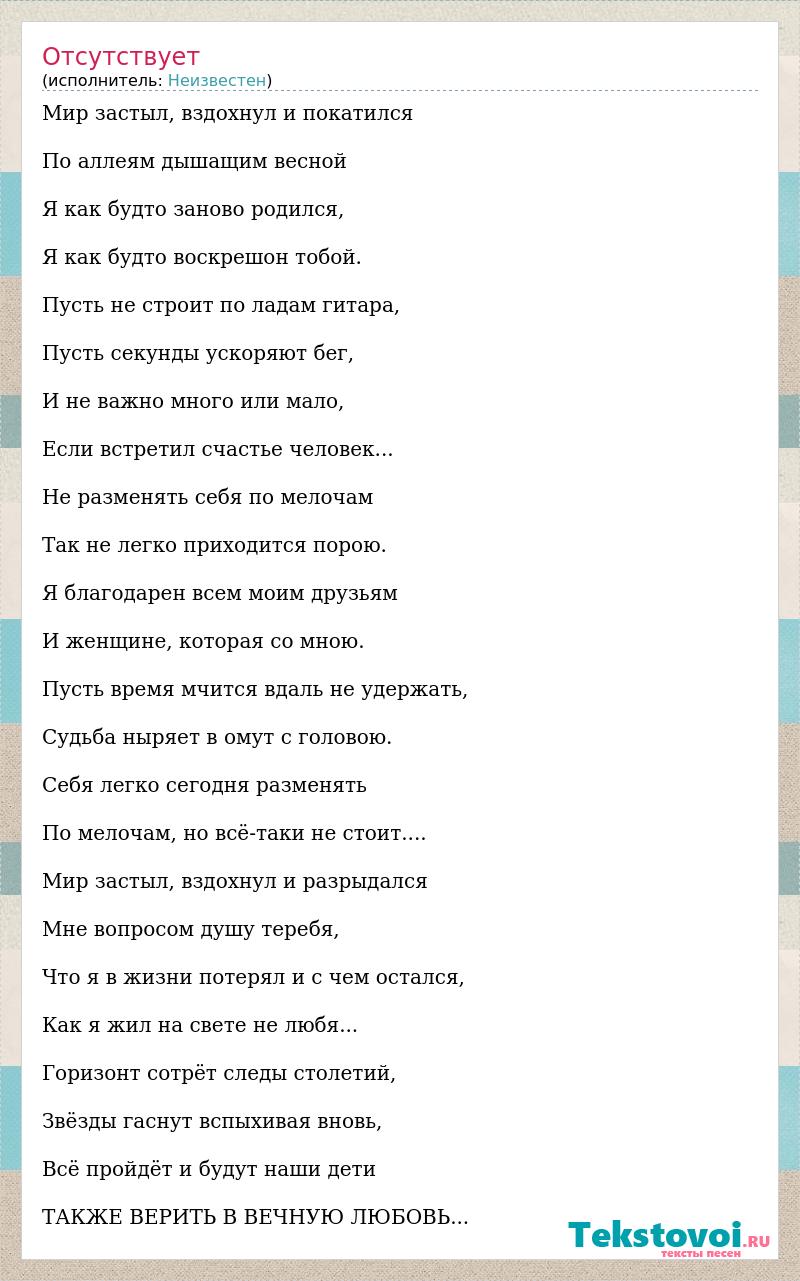 Отсутствует
(исполнитель: Неизвестен)

Мир застыл, вздохнул и покатился

По аллеям дышащим весной

Я как будто заново родился,

Я как будто воскрешон тобой.

Пусть не строит по ладам гитара,

Пусть секунды ускоряют бег,

И не важно много или мало,

Если встретил счастье человек...

Не разменять себя по мелочам

Так не легко приходится порою.

Я благодарен всем моим друзьям

И женщине, которая со мною.

Пусть время мчится вдаль не удержать,

Судьба ныряет в омут с головою.

Себя легко сегодня разменять

По мелочам, но всё-таки не стоит....

Мир застыл, вздохнул и разрыдался

Мне вопросом душу теребя,

Что я в жизни потерял и с чем остался,

Как я жил на свете не любя...

Горизонт сотрёт следы столетий,

Звёзды гаснут вспыхивая вновь,

Всё пройдёт и будут наши дети

ТАКЖЕ ВЕРИТЬ В ВЕЧНУЮ ЛЮБОВЬ...

Tekstovoi.RU
тексты песен